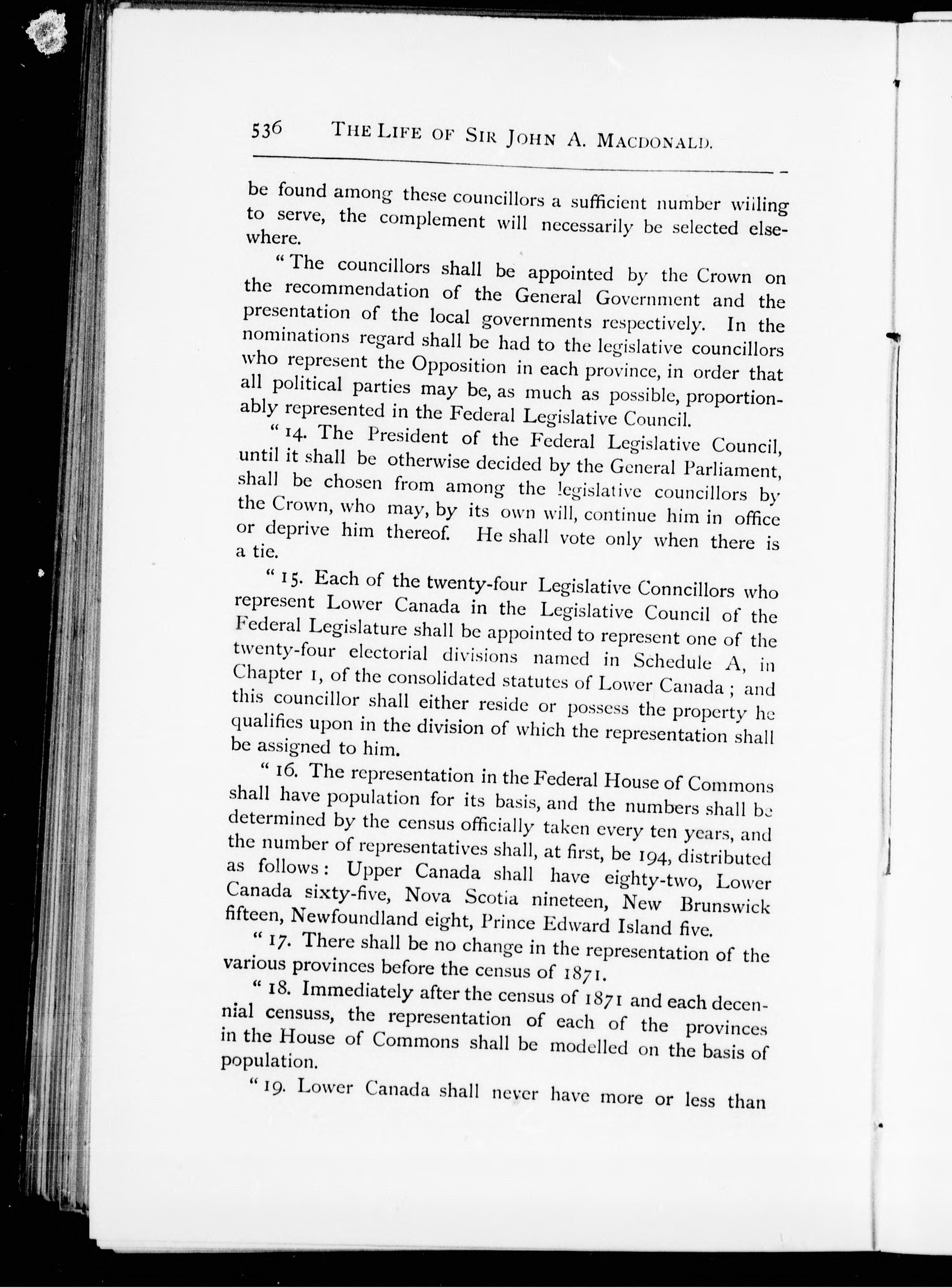 536 THE LIFE OF SIR JOHN A. MACDONALD.

be found among these councillors a sufficient number willing to serve, the complement will necessarily be selected elsewhere.

"The councillors shall be appointed by the Crown on the recommendation of the General Government and the presentation of the local governments respectively. In the nominations regard shall be had to the legislative councillors who represent the Opposition in each province, in order that all political parties may be, as much as possible, proportionably represented in the Federal Legislative Council.

"14. The President of the Federal Legislative Council, until it shall be otherwise decided by the General Parliament, shall be chosen from among the legislative councillors by the Crown, who may, by its own will, continue him in office or deprive him thereof. He shall vote only when there is a tie.

"15. Each of the twenty-four Legislative Conncillors who represent Lower Canada in the Legislative Council of the Federal Legislature shall be appointed to represent one of the twenty-four electorial divisions named in Schedule A, in Chapter 1, of the consolidated statutes of Lower Canada; and this councillor shall either reside or possess the property he qualifies upon in the division of which the representation shall be assigned to him.

"16. The representation in the Federal House of Commons shall have population for its basis, and the numbers shall be determined by the census officially taken every ten years, and the number of representatives shall, at first, be 194, distributed as follows: Upper Canada shall have eighty-two, Lower Canada sixty-five, Nova Scotia nineteen, New Brunswick fifteen, Newfoundland eight, Prince Edward Island five.

"17. There shall be no change in the representation of the various provinces before the census of 1871.

"18. Immediately after the census of 1871 and each decennial censuss, the representation of each of the provinces in the House of Commons shall be modelled on the basis of population.

"19. Lower Canada shall never have more or less than